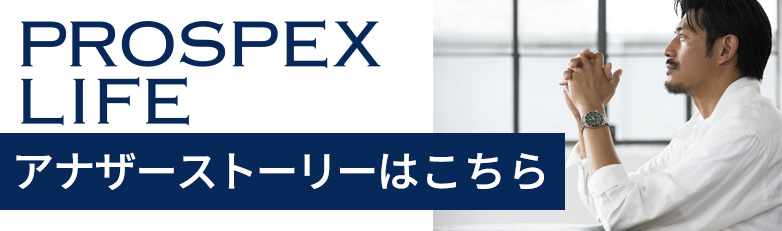 PROSPEX
LIFE

アナザーストーリーはこちら